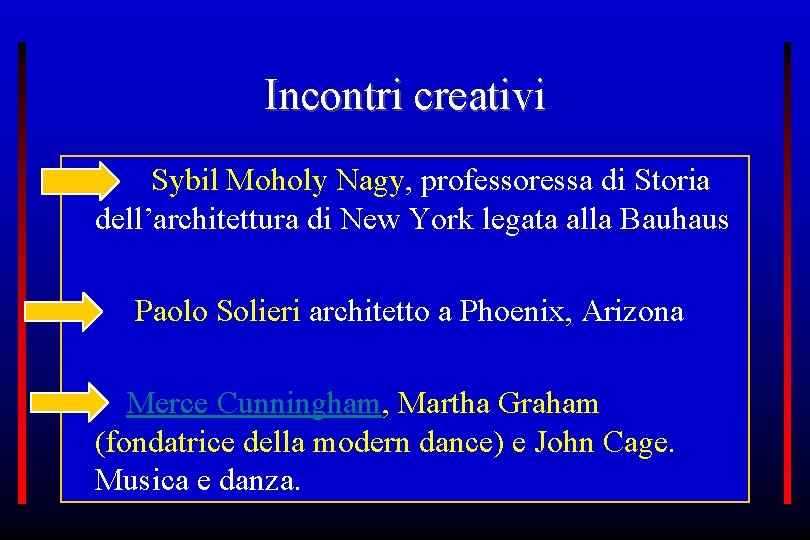 Incontri creativi

Sybil Moholy Nagy, professoressa di Storia dell’architettura di New York legata alla Bauhaus

Paolo Solieri architetto a Phoenix, Arizona

Merce Cunningham, Martha Graham (fondatrice della modern dance) e John Cage. Musica e danza.